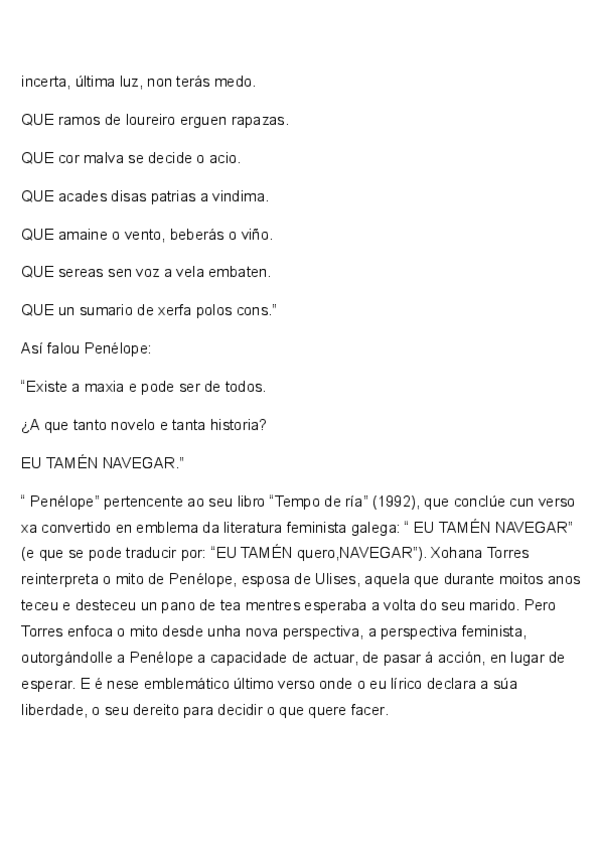 incerta, última luz, non terás medo.

QUE ramos de loureiro erguen rapazas.

QUE cor malva se decide o acio.

QUE acades disas patrias a vindima.

QUE amaine o vento, beberás o viño.

QUE sereas sen voz a vela embaten.

QUE un sumario de xerfa polos cons."

Así falou Penélope:

"Existe a maxia e pode ser de todos.

¿A que tanto novelo e tanta historia?

EU TAMÉN NAVEGAR."

" Penélope" pertencente ao seu libro "Tempo de ría" (1992), que conclúe cun verso xa convertido en emblema da literatura feminista galega: " EU TAMÉN NAVEGAR" (e que se pode traducir por: "EU TAMÉN quero,NAVEGAR"). Xohana Torres reinterpreta o mito de Penélope, esposa de Ulises, aquela que durante moitos anos teceu e desteceu un pano de tea mentres esperaba a volta do seu marido. Pero Torres enfoca o mito desde unha nova perspectiva, a perspectiva feminista, outorgándolle a Penélope a capacidade de actuar, de pasar á acción, en lugar de esperar. E é nese emblemático último verso onde o eu lírico declara a súa liberdade, o seu dereito para decidir o que quere facer.